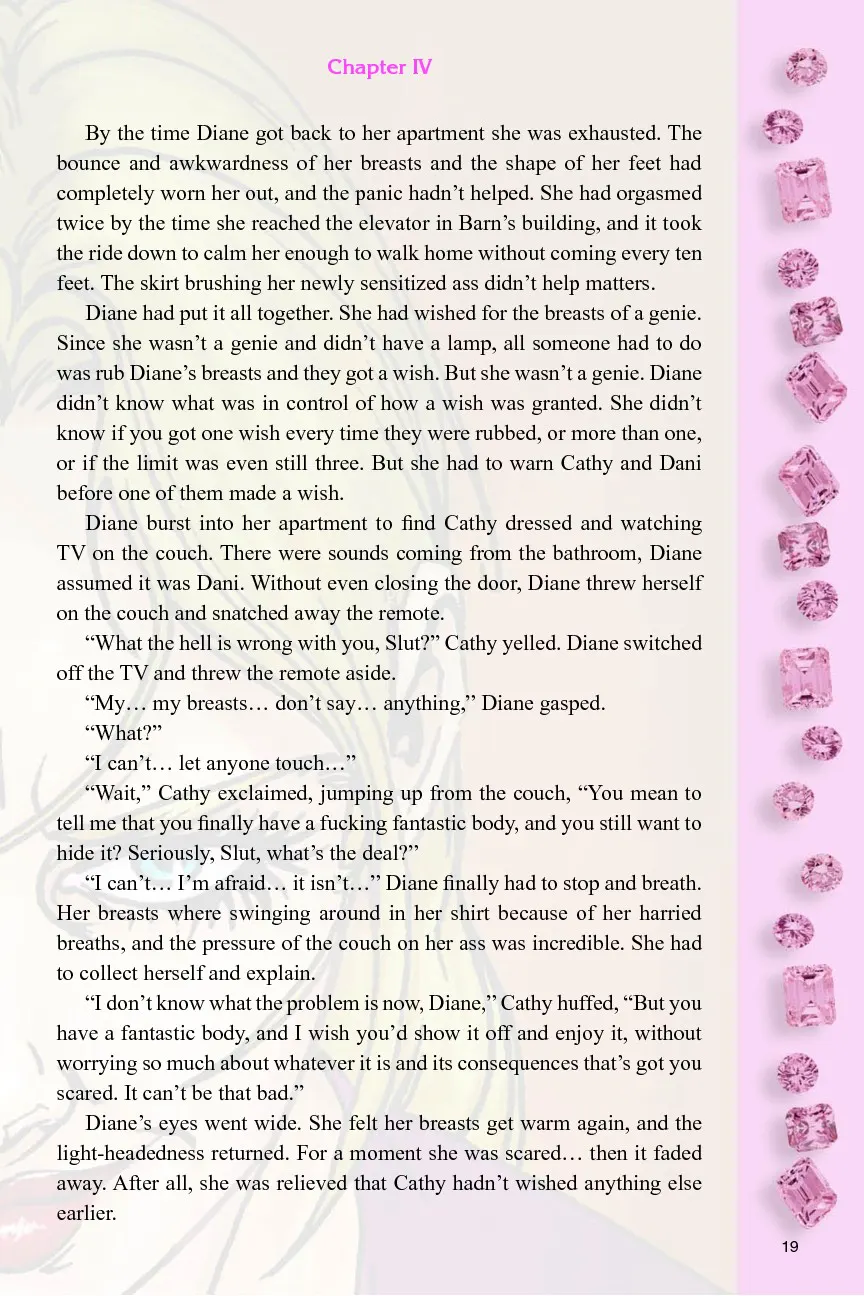 Chapter IV

By the time Diane got back to her apartment she was exhausted. The bounce and awkwardness of her breasts and the shape of her feet had completely worn her out, and the panic hadn't helped. She had orgasmed twice by the time she reached the elevator in Barn's building, and it took the ride down to calm her enough to walk home without coming every ten feet. The skirt brushing her newly sensitized ass didn't help matters.

Diane had put it all together. She had wished for the breasts of a genie. Since she wasn't a genie and didn't have a lamp, all someone had to do was rub Diane's breasts and they got a wish. But she wasn't a genie. Diane didn't know what was in control of how a wish was granted. She didn't know if you got one wish every time they were rubbed, or more than one, or if the limit was even still three. But she had to warn Cathy and Dani before one of them made a wish.

Diane burst into her apartment to find Cathy dressed and watching TV on the couch. There were sounds coming from the bathroom, Diane assumed it was Dani. Without even closing the door, Diane threw herself on the couch and snatched away the remote.

"What the hell is wrong with you, Slut?" Cathy yelled. Diane switched off the TV and threw the remote aside.

"My… my breasts… don't say… anything," Diane gasped.

"What?"

"I can't… let anyone touch…"

"Wait," Cathy exclaimed, jumping up from the couch, "You mean to tell me that you finally have a fucking fantastic body, and you still want to hide it? Seriously, Slut, what's the deal?"

"I can't… I'm afraid… it isn't…" Diane finally had to stop and breath. Her breasts where swinging around in her shirt because of her harried breaths, and the pressure of the couch on her ass was incredible. She had to collect herself and explain.

"I don't know what the problem is now, Diane," Cathy huffed, "But you have a fantastic body, and I wish you'd show it off and enjoy it, without worrying so much about whatever it is and its consequences that's got you scared. It can't be that bad."

Diane's eyes went wide. She felt her breasts get warm again, and the light-headedness returned. For a moment she was scared… then it faded away. After all, she was relieved that Cathy hadn't wished anything else earlier.

19